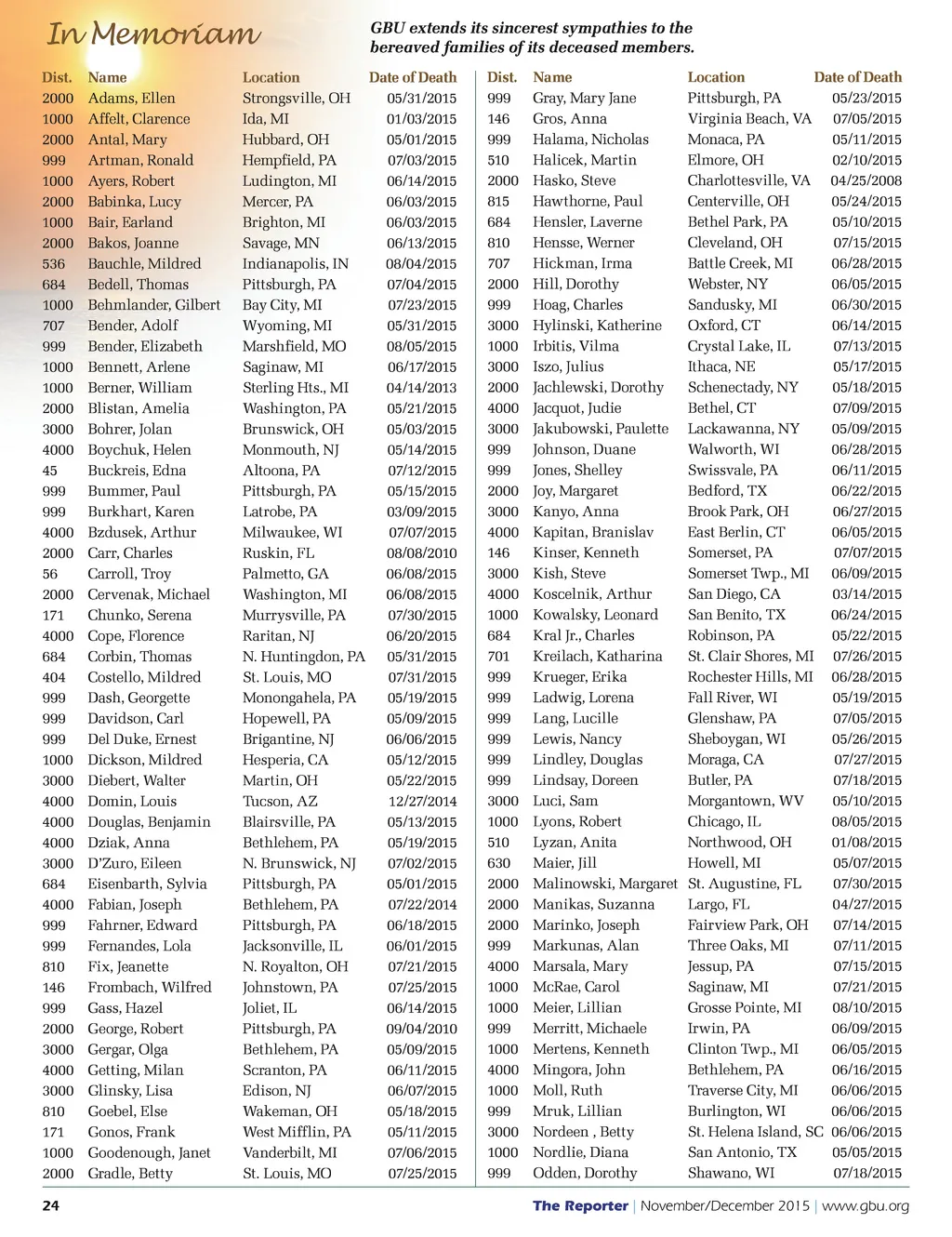 In Memoriam

GBU extends its sincerest sympathies to the bereaved families of its deceased members.

| Dist. | Name | Location | Date of Death |
|---|---|---|---|
| 2000 | Adams, Ellen | Strongsville, OH | 05/31/2015 |
| 1000 | Affelt, Clarence | Ida, MI | 01/03/2015 |
| 2000 | Antal, Mary | Hubbard, OH | 05/01/2015 |
| 999 | Artman, Ronald | Hempfield, PA | 07/03/2015 |
| 1000 | Ayers, Robert | Ludington, MI | 06/14/2015 |
| 2000 | Babinka, Lucy | Mercer, PA | 06/03/2015 |
| 1000 | Bair, Earland | Brighton, MI | 06/03/2015 |
| 2000 | Bakos, Joanne | Savage, MN | 06/13/2015 |
| 536 | Bauchle, Mildred | Indianapolis, IN | 08/04/2015 |
| 684 | Bedell, Thomas | Pittsburgh, PA | 07/04/2015 |
| 1000 | Behmlander, Gilbert | Bay City, MI | 07/23/2015 |
| 707 | Bender, Adolf | Wyoming, MI | 05/31/2015 |
| 999 | Bender, Elizabeth | Marshfield, MO | 08/05/2015 |
| 1000 | Bennett, Arlene | Saginaw, MI | 06/17/2015 |
| 1000 | Berner, William | Sterling Hts., MI | 04/14/2013 |
| 2000 | Blistan, Amelia | Washington, PA | 05/21/2015 |
| 3000 | Bohrer, Jolan | Brunswick, OH | 05/03/2015 |
| 4000 | Boychuk, Helen | Monmouth, NJ | 05/14/2015 |
| 45 | Buckreis, Edna | Altoona, PA | 07/12/2015 |
| 999 | Bummer, Paul | Pittsburgh, PA | 05/15/2015 |
| 999 | Burkhart, Karen | Latrobe, PA | 03/09/2015 |
| 4000 | Bzdusek, Arthur | Milwaukee, WI | 07/07/2015 |
| 2000 | Carr, Charles | Ruskin, FL | 08/08/2010 |
| 56 | Carroll, Troy | Palmetto, GA | 06/08/2015 |
| 2000 | Cervenak, Michael | Washington, MI | 06/08/2015 |
| 171 | Chunko, Serena | Murrysville, PA | 07/30/2015 |
| 4000 | Cope, Florence | Raritan, NJ | 06/20/2015 |
| 684 | Corbin, Thomas | N. Huntingdon, PA | 05/31/2015 |
| 404 | Costello, Mildred | St. Louis, MO | 07/31/2015 |
| 999 | Dash, Georgette | Monongahela, PA | 05/19/2015 |
| 999 | Davidson, Carl | Hopewell, PA | 05/09/2015 |
| 999 | Del Duke, Ernest | Brigantine, NJ | 06/06/2015 |
| 1000 | Dickson, Mildred | Hesperia, CA | 05/12/2015 |
| 3000 | Diebert, Walter | Martin, OH | 05/22/2015 |
| 4000 | Domin, Louis | Tucson, AZ | 12/27/2014 |
| 4000 | Douglas, Benjamin | Blairsville, PA | 05/13/2015 |
| 4000 | Dziak, Anna | Bethlehem, PA | 05/19/2015 |
| 3000 | D'Zuro, Eileen | N. Brunswick, NJ | 07/02/2015 |
| 684 | Eisenbarth, Sylvia | Pittsburgh, PA | 05/01/2015 |
| 4000 | Fabian, Joseph | Bethlehem, PA | 07/22/2014 |
| 999 | Fahrner, Edward | Pittsburgh, PA | 06/18/2015 |
| 999 | Fernandes, Lola | Jacksonville, IL | 06/01/2015 |
| 810 | Fix, Jeanette | N. Royalton, OH | 07/21/2015 |
| 146 | Frombach, Wilfred | Johnstown, PA | 07/25/2015 |
| 999 | Gass, Hazel | Joliet, IL | 06/14/2015 |
| 2000 | George, Robert | Pittsburgh, PA | 09/04/2010 |
| 3000 | Gergar, Olga | Bethlehem, PA | 05/09/2015 |
| 4000 | Getting, Milan | Scranton, PA | 06/11/2015 |
| 3000 | Glinsky, Lisa | Edison, NJ | 06/07/2015 |
| 810 | Goebel, Else | Wakeman, OH | 05/18/2015 |
| 171 | Gonos, Frank | West Mifflin, PA | 05/11/2015 |
| 1000 | Goodenough, Janet | Vanderbilt, MI | 07/06/2015 |
| 2000 | Gradle, Betty | St. Louis, MO | 07/25/2015 |

| Dist. | Name | Location | Date of Death |
|---|---|---|---|
| 999 | Gray, Mary Jane | Pittsburgh, PA | 05/23/2015 |
| 146 | Gros, Anna | Virginia Beach, VA | 07/05/2015 |
| 999 | Halama, Nicholas | Monaca, PA | 05/11/2015 |
| 510 | Halicek, Martin | Elmore, OH | 02/10/2015 |
| 2000 | Hasko, Steve | Charlottesville, VA | 04/25/2008 |
| 815 | Hawthorne, Paul | Centerville, OH | 05/24/2015 |
| 684 | Hensler, Laverne | Bethel Park, PA | 05/10/2015 |
| 810 | Hensse, Werner | Cleveland, OH | 07/15/2015 |
| 707 | Hickman, Irma | Battle Creek, MI | 06/28/2015 |
| 2000 | Hill, Dorothy | Webster, NY | 06/05/2015 |
| 999 | Hoag, Charles | Sandusky, MI | 06/30/2015 |
| 3000 | Hylinski, Katherine | Oxford, CT | 06/14/2015 |
| 1000 | Irbitis, Vilma | Crystal Lake, IL | 07/13/2015 |
| 3000 | Iszo, Julius | Ithaca, NE | 05/17/2015 |
| 2000 | Jachlewski, Dorothy | Schenectady, NY | 05/18/2015 |
| 4000 | Jacquot, Judie | Bethel, CT | 07/09/2015 |
| 3000 | Jakubowski, Paulette | Lackawanna, NY | 05/09/2015 |
| 999 | Johnson, Duane | Walworth, WI | 06/28/2015 |
| 999 | Jones, Shelley | Swissvale, PA | 06/11/2015 |
| 2000 | Joy, Margaret | Bedford, TX | 06/22/2015 |
| 3000 | Kanyo, Anna | Brook Park, OH | 06/27/2015 |
| 4000 | Kapitan, Branislav | East Berlin, CT | 06/05/2015 |
| 146 | Kinser, Kenneth | Somerset, PA | 07/07/2015 |
| 3000 | Kish, Steve | Somerset Twp., MI | 06/09/2015 |
| 4000 | Koscelnik, Arthur | San Diego, CA | 03/14/2015 |
| 1000 | Kowalsky, Leonard | San Benito, TX | 06/24/2015 |
| 684 | Kral Jr., Charles | Robinson, PA | 05/22/2015 |
| 701 | Kreilach, Katharina | St. Clair Shores, MI | 07/26/2015 |
| 999 | Krueger, Erika | Rochester Hills, MI | 06/28/2015 |
| 999 | Ladwig, Lorena | Fall River, WI | 05/19/2015 |
| 999 | Lang, Lucille | Glenshaw, PA | 07/05/2015 |
| 999 | Lewis, Nancy | Sheboygan, WI | 05/26/2015 |
| 999 | Lindley, Douglas | Moraga, CA | 07/27/2015 |
| 999 | Lindsay, Doreen | Butler, PA | 07/18/2015 |
| 3000 | Luci, Sam | Morgantown, WV | 05/10/2015 |
| 1000 | Lyons, Robert | Chicago, IL | 08/05/2015 |
| 510 | Lyzan, Anita | Northwood, OH | 01/08/2015 |
| 630 | Maier, Jill | Howell, MI | 05/07/2015 |
| 2000 | Malinowski, Margaret | St. Augustine, FL | 07/30/2015 |
| 2000 | Manikas, Suzanna | Largo, FL | 04/27/2015 |
| 2000 | Marinko, Joseph | Fairview Park, OH | 07/14/2015 |
| 999 | Markunas, Alan | Three Oaks, MI | 07/11/2015 |
| 4000 | Marsala, Mary | Jessup, PA | 07/15/2015 |
| 1000 | McRae, Carol | Saginaw, MI | 07/21/2015 |
| 1000 | Meier, Lillian | Grosse Pointe, MI | 08/10/2015 |
| 999 | Merritt, Michaele | Irwin, PA | 06/09/2015 |
| 1000 | Mertens, Kenneth | Clinton Twp., MI | 06/05/2015 |
| 4000 | Mingora, John | Bethlehem, PA | 06/16/2015 |
| 1000 | Moll, Ruth | Traverse City, MI | 06/06/2015 |
| 999 | Mruk, Lillian | Burlington, WI | 06/06/2015 |
| 3000 | Nordeen , Betty | St. Helena Island, SC | 06/06/2015 |
| 1000 | Nordlie, Diana | San Antonio, TX | 05/05/2015 |
| 999 | Odden, Dorothy | Shawano, WI | 07/18/2015 |

24 The Reporter | November/December 2015 | www.gbu.org